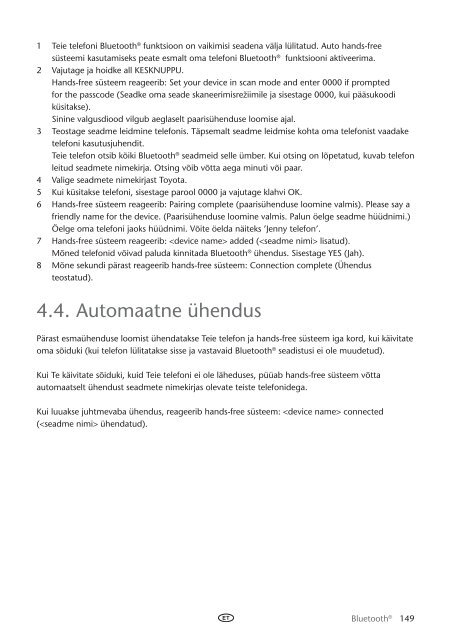 1 Teie telefoni Bluetooth® funktsioon on vaikimisi seadena välja lülitatud. Auto hands-free süsteemi kasutamiseks peate esmalt oma telefoni Bluetooth® funktsiooni aktiveerima.
2 Vajutage ja hoidke all KESKNUPPU.
Hands-free süsteem reageerib: Set your device in scan mode and enter 0000 if prompted for the passcode (Seadke oma seade skaneerimisrežiimile ja sisestage 0000, kui pääsukoodi küsitakse).
Sinine valgusdiood vilgub aeglaselt paarisühenduse loomise ajal.
3 Teostage seadme leidmine telefonis. Täpsemalt seadme leidmise kohta oma telefonist vaadake telefoni kasutusjuhendit.
Teie telefon otsib kõiki Bluetooth® seadmeid selle ümber. Kui otsing on lõpetatud, kuvab telefon leitud seadmete nimekirja. Otsing võib võtta aega minuti või paar.
4 Valige seadmete nimekirjast Toyota.
5 Kui küsitakse telefoni, sisestage parool 0000 ja vajutage klahvi OK.
6 Hands-free süsteem reageerib: Pairing complete (paarisühenduse loomine valmis). Please say a friendly name for the device. (Paarisühenduse loomine valmis. Palun öelge seadme hüüdnimi.) Öelge oma telefoni jaoks hüüdnimi. Võite öelda näiteks 'Jenny telefon'.
7 Hands-free süsteem reageerib: <device name> added (<seadme nimi> lisatud).
Mõned telefonid võivad paluda kinnitada Bluetooth® ühendus. Sisestage YES (Jah).
8 Mõne sekundi pärast reageerib hands-free süsteem: Connection complete (Ühendus teostatud).

4.4. Automaatne ühendus

Pärast esmaühenduse loomist ühendatakse Teie telefon ja hands-free süsteem iga kord, kui käivitate oma sõiduki (kui telefon lülitatakse sisse ja vastavaid Bluetooth® seadistusi ei ole muudetud).

Kui Te käivitate sõiduki, kuid Teie telefoni ei ole läheduses, püüab hands-free süsteem võtta automaatselt ühendust seadmete nimekirjas olevate teiste telefonidega.

Kui luuakse juhtmevaba ühendus, reageerib hands-free süsteem: <device name> connected (<seadme nimi> ühendatud).

ET

Bluetooth® 149